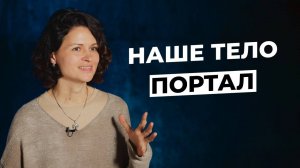 НАШЕ ТЕЛО
ПОРТАЛ